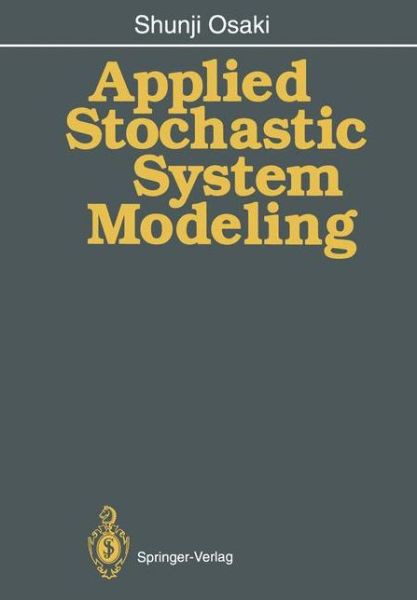 Shunji Osaki

Applied Stochastic System Modeling

Springer-Verlag